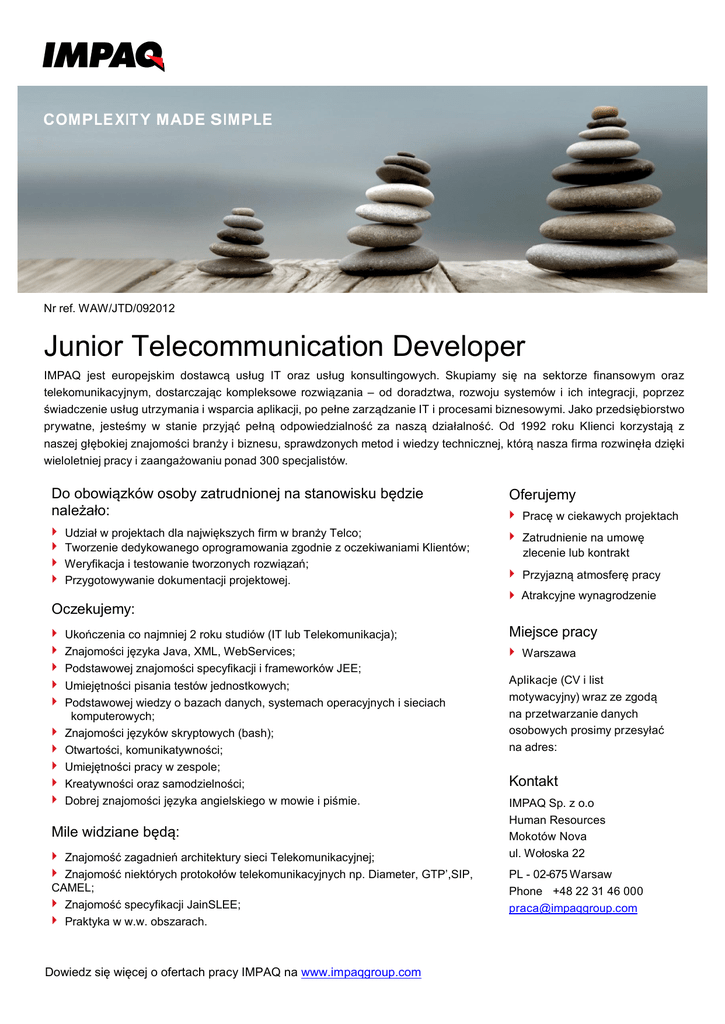 IMPAQ

COMPLEXITY MADE SIMPLE

Nr ref. WAW/JTD/092012

Junior Telecommunication Developer

IMPAQ jest europejskim dostawcą usług IT oraz usług konsultingowych. Skupiamy się na sektorze finansowym oraz telekomunikacyjnym, dostarczając kompleksowe rozwiązania – od doradztwa, rozwoju systemów i ich integracji, poprzez świadczenie usług utrzymania i wsparcia aplikacji, po pełne zarządzanie IT i procesami biznesowymi. Jako przedsiębiorstwo prywatne, jesteśmy w stanie przyjąć pełną odpowiedzialność za naszą działalność. Od 1992 roku Klienci korzystają z naszej głębokiej znajomości branży i biznesu, sprawdzonych metod i wiedzy technicznej, którą nasza firma rozwinęła dzięki wieloletniej pracy i zaangażowaniu ponad 300 specjalistów.

Do obowiązków osoby zatrudnionej na stanowisku będzie należało:

Udział w projektach dla największych firm w branży Telco;
Tworzenie dedykowanego oprogramowania zgodnie z oczekiwaniami Klientów;
Weryfikacja i testowanie tworzonych rozwiązań;
Przygotowywanie dokumentacji projektowej.

Oczekujemy:

Ukończenia co najmniej 2 roku studiów (IT lub Telekomunikacja);
Znajomości języka Java, XML, WebServices;
Podstawowej znajomości specyfikacji i frameworków JEE;
Umiejętności pisania testów jednostkowych;
Podstawowej wiedzy o bazach danych, systemach operacyjnych i sieciach komputerowych;
Znajomości języków skryptowych (bash);
Otwartości, komunikatywności;
Umiejętności pracy w zespole;
Kreatywności oraz samodzielności;
Dobrej znajomości języka angielskiego w mowie i piśmie.

Mile widziane będą:

Znajomość zagadnień architektury sieci Telekomunikacyjnej;
Znajomość niektórych protokołów telekomunikacyjnych np. Diameter, GTP',SIP, CAMEL;
Znajomość specyfikacji JainSLEE;
Praktyka w w.w. obszarach.

Oferujemy

Pracę w ciekawych projektach
Zatrudnienie na umowę zlecenie lub kontrakt
Przyjazną atmosferę pracy
Atrakcyjne wynagrodzenie

Miejsce pracy

Warszawa

Aplikacje (CV i list motywacyjny) wraz ze zgodą na przetwarzanie danych osobowych prosimy przesyłać na adres:

Kontakt

IMPAQ Sp. z o.o
Human Resources
Mokotów Nova
ul. Wołoska 22
PL - 02-675 Warsaw
Phone +48 22 31 46 000
praca@impaqgroup.com

Dowiedz się więcej o ofertach pracy IMPAQ na www.impaqgroup.com